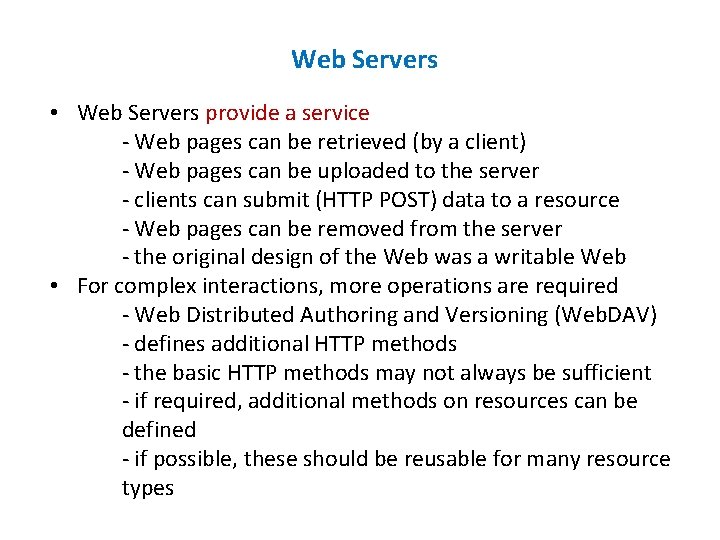 Web Servers

• Web Servers provide a service
- Web pages can be retrieved (by a client)
- Web pages can be uploaded to the server
- clients can submit (HTTP POST) data to a resource
- Web pages can be removed from the server
- the original design of the Web was a writable Web
• For complex interactions, more operations are required
- Web Distributed Authoring and Versioning (WebDAV)
- defines additional HTTP methods
- the basic HTTP methods may not always be sufficient
- if required, additional methods on resources can be defined
- if possible, these should be reusable for many resource types